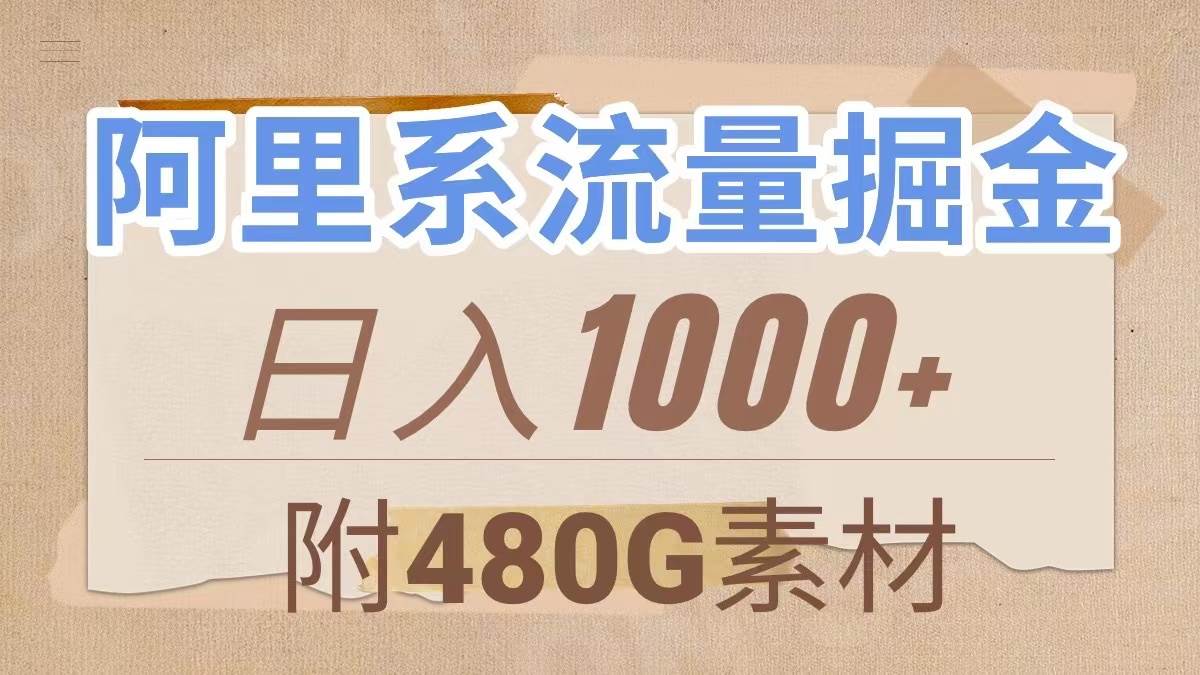 阿里系流量掘金

日入1000+

附480G素材